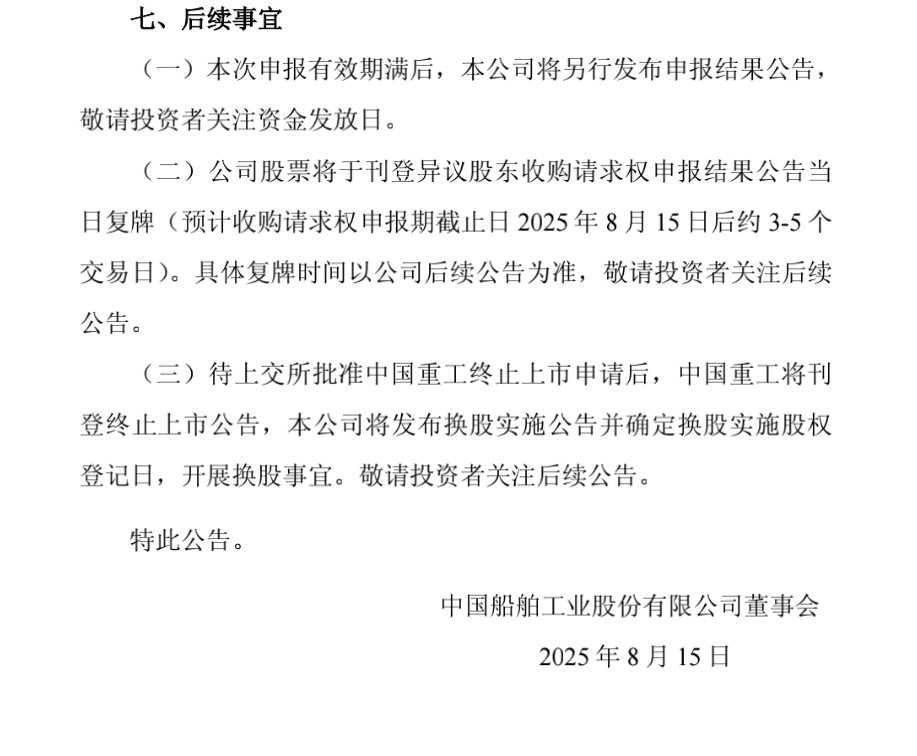 七、后续事宜

（一）本次申报有效期满后，本公司将另行发布申报结果公告，敬请投资者关注资金发放日。

（二）公司股票将于刊登异议股东收购请求权申报结果公告当日复牌（预计收购请求权申报期截止日 2025 年 8 月 15 日后约 3-5 个交易日）。具体复牌时间以公司后续公告为准，敬请投资者关注后续公告。

（三）待上交所批准中国重工终止上市申请后，中国重工将刊登终止上市公告，本公司将发布换股实施公告并确定换股实施股权登记日，开展换股事宜。敬请投资者关注后续公告。

特此公告。

中国船舶工业股份有限公司董事会

2025 年 8 月 15 日